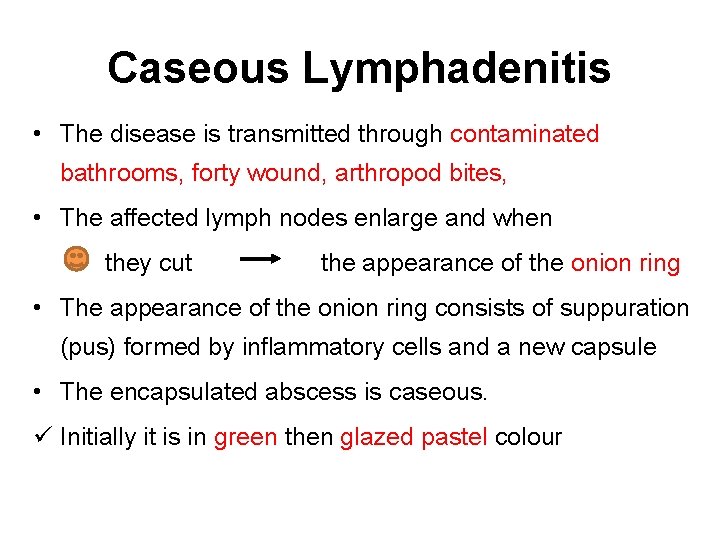 Caseous Lymphadenitis

• The disease is transmitted through contaminated bathrooms, forty wound, arthropod bites,

• The affected lymph nodes enlarge and when they cut → the appearance of the onion ring

• The appearance of the onion ring consists of suppuration (pus) formed by inflammatory cells and a new capsule

• The encapsulated abscess is caseous.

✓ Initially it is in green then glazed pastel colour